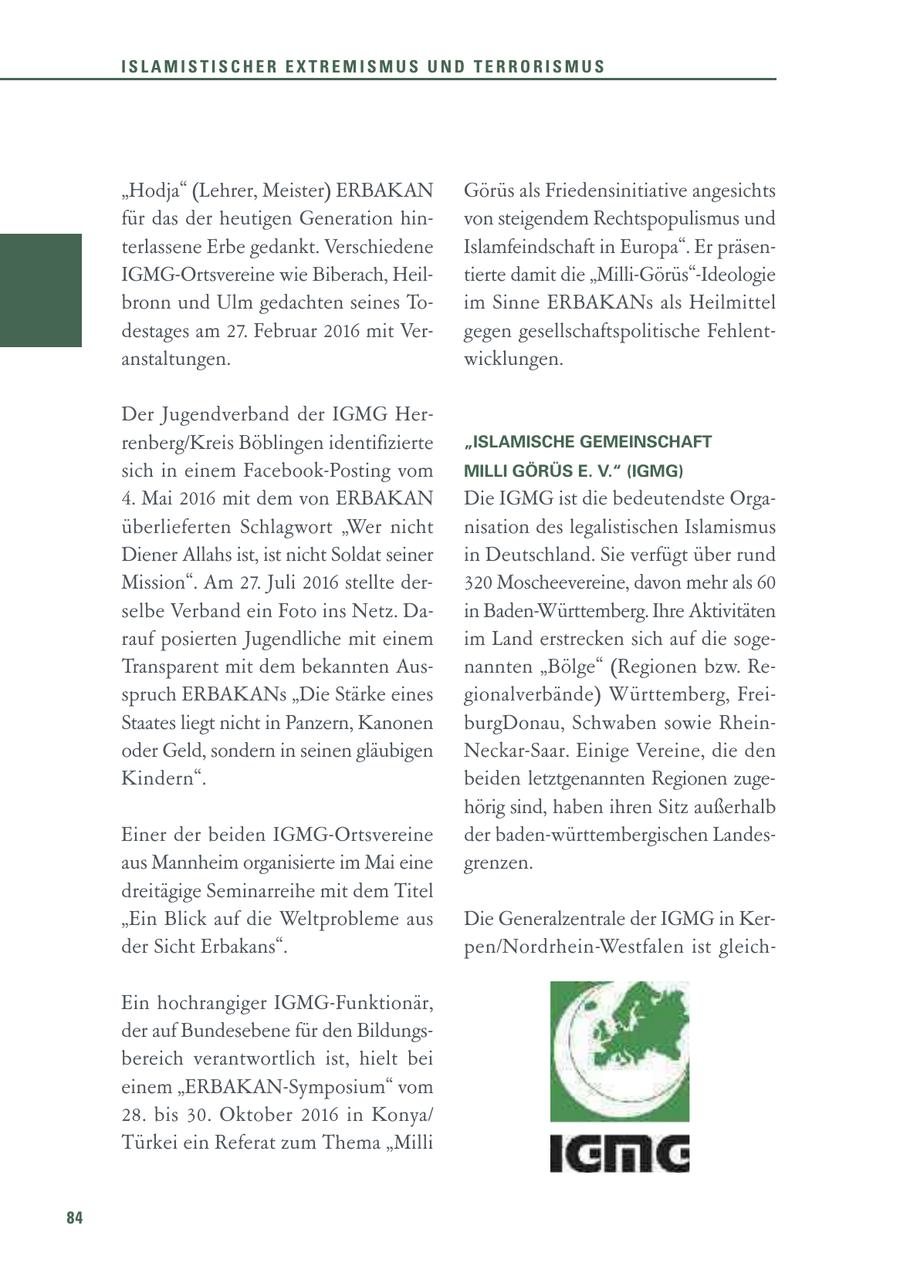 ISLAMISTISCHER EXTREMISMUS UND TERRORISMUS

„Hodja“ (Lehrer, Meister) ERBAKAN für das der heutigen Generation hinterlassene Erbe gedankt. Verschiedene IGMG-Ortsvereine wie Biberach, Heilbronn und Ulm gedachten seines Todestages am 27. Februar 2016 mit Veranstaltungen.

Der Jugendverband der IGMG Herrenberg/Kreis Böblingen identifizierte sich in einem Facebook-Posting vom 4. Mai 2016 mit dem von ERBAKAN überlieferten Schlagwort „Wer nicht Diener Allahs ist, ist nicht Soldat seiner Mission“. Am 27. Juli 2016 stellte derselbe Verband ein Foto ins Netz. Darauf posierten Jugendliche mit einem Transparent mit dem bekannten Ausspruch ERBAKANs „Die Stärke eines Staates liegt nicht in Panzern, Kanonen oder Geld, sondern in seinen gläubigen Kindern“.

Einer der beiden IGMG-Ortsvereine aus Mannheim organisierte im Mai eine dreitägige Seminarreihe mit dem Titel „Ein Blick auf die Weltprobleme aus der Sicht Erbakans“.

Ein hochrangiger IGMG-Funktionär, der auf Bundesebene für den Bildungsbereich verantwortlich ist, hielt bei einem „ERBAKAN-Symposium“ vom 28. bis 30. Oktober 2016 in Konya/Türkei ein Referat zum Thema „Milli Görüs als Friedensinitiative angesichts von steigendem Rechtspopulismus und Islamfeindschaft in Europa“. Er präsentierte damit die „Milli-Görüs“-Ideologie im Sinne ERBAKANs als Heilmittel gegen gesellschaftspolitische Fehlentwicklungen.

„ISLAMISCHE GEMEINSCHAFT MILLI GÖRÜS E. V.“ (IGMG)
Die IGMG ist die bedeutendste Organisation des legalistischen Islamismus in Deutschland. Sie verfügt über rund 320 Moscheevereine, davon mehr als 60 in Baden-Württemberg. Ihre Aktivitäten im Land erstrecken sich auf die sogenannten „Bölge“ (Regionen bzw. Regionalverbände) Württemberg, FreiburgDonau, Schwaben sowie Rhein-Neckar-Saar. Einige Vereine, die den beiden letztgenannten Regionen zugehörig sind, haben ihren Sitz außerhalb der baden-württembergischen Landesgrenzen.

Die Generalzentrale der IGMG in Kerpen/Nordrhein-Westfalen ist gleich-

IGMG

84